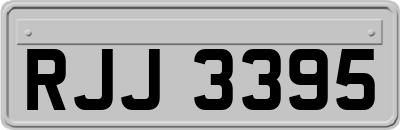 RJJ 3395